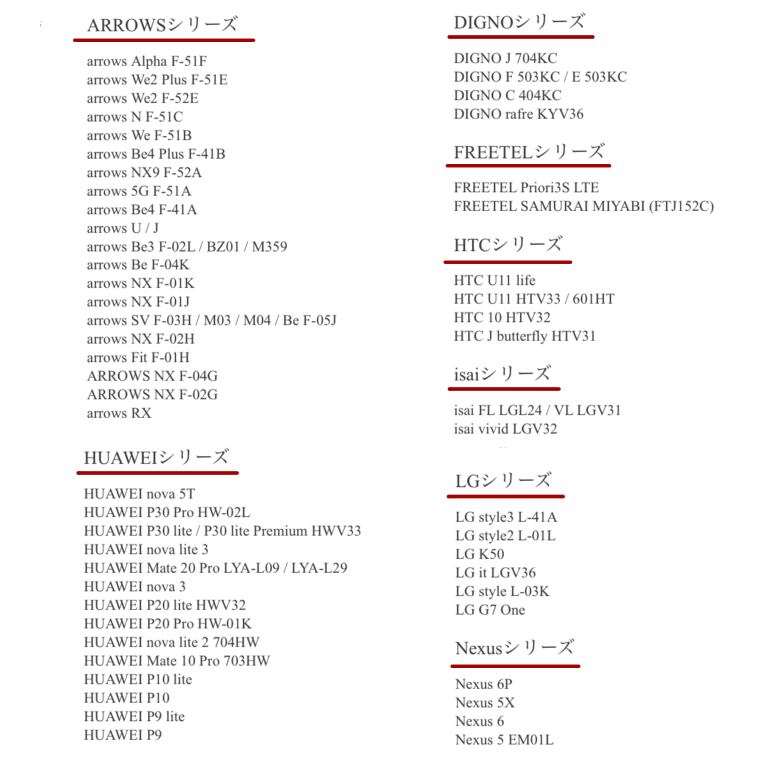 ARROWSシリーズ

arrows Alpha F-51F
arrows We2 Plus F-51E
arrows We2 F-52E
arrows N F-51C
arrows We F-51B
arrows Be4 Plus F-41B
arrows NX9 F-52A
arrows 5G F-51A
arrows Be4 F-41A
arrows U / J
arrows Be3 F-02L / BZ01 / M359
arrows Be F-04K
arrows NX F-01K
arrows NX F-01J
arrows SV F-03H / M03 / M04 / Be F-05J
arrows NX F-02H
arrows Fit F-01H
ARROWS NX F-04G
ARROWS NX F-02G
arrows RX

HUAWEIシリーズ

HUAWEI nova 5T
HUAWEI P30 Pro HW-02L
HUAWEI P30 lite / P30 lite Premium HWV33
HUAWEI nova lite 3
HUAWEI Mate 20 Pro LYA-L09 / LYA-L29
HUAWEI nova 3
HUAWEI P20 lite HWV32
HUAWEI P20 Pro HW-01K
HUAWEI nova lite 2 704HW
HUAWEI Mate 10 Pro 703HW
HUAWEI P10 lite
HUAWEI P10
HUAWEI P9 lite
HUAWEI P9

DIGNOシリーズ

DIGNO J 704KC
DIGNO F 503KC / E 503KC
DIGNO C 404KC
DIGNO rafre KYV36

FREETELシリーズ

FREETEL Priori3S LTE
FREETEL SAMURAI MIYABI (FTJ152C)

HTCシリーズ

HTC U11 life
HTC U11 HTV33 / 601HT
HTC 10 HTV32
HTC J butterfly HTV31

isaiシリーズ

isai FL LGL24 / VL LGV31
isai vivid LGV32

LGシリーズ

LG style3 L-41A
LG style2 L-01L
LG K50
LG it LGV36
LG style L-03K
LG G7 One

Nexusシリーズ

Nexus 6P
Nexus 5X
Nexus 6
Nexus 5 EM01L